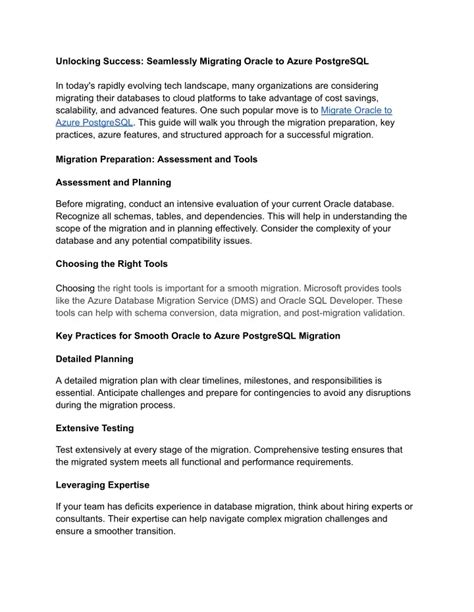 Unlocking Success: Seamlessly Migrating Oracle to Azure PostgreSQL

In today's rapidly evolving tech landscape, many organizations are considering migrating their databases to cloud platforms to take advantage of cost savings, scalability, and advanced features. One such popular move is to Migrate Oracle to Azure PostgreSQL. This guide will walk you through the migration preparation, key practices, azure features, and structured approach for a successful migration.

Migration Preparation: Assessment and Tools

Assessment and Planning

Before migrating, conduct an intensive evaluation of your current Oracle database. Recognize all schemas, tables, and dependencies. This will help in understanding the scope of the migration and in planning effectively. Consider the complexity of your database and any potential compatibility issues.

Choosing the Right Tools

Choosing the right tools is important for a smooth migration. Microsoft provides tools like the Azure Database Migration Service (DMS) and Oracle SQL Developer. These tools can help with schema conversion, data migration, and post-migration validation.

Key Practices for Smooth Oracle to Azure PostgreSQL Migration

Detailed Planning

A detailed migration plan with clear timelines, milestones, and responsibilities is essential. Anticipate challenges and prepare for contingencies to avoid any disruptions during the migration process.

Extensive Testing

Test extensively at every stage of the migration. Comprehensive testing ensures that the migrated system meets all functional and performance requirements.

Leveraging Expertise

If your team has deficits experience in database migration, think about hiring experts or consultants. Their expertise can help navigate complex migration challenges and ensure a smoother transition.